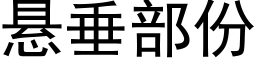 悬垂部份